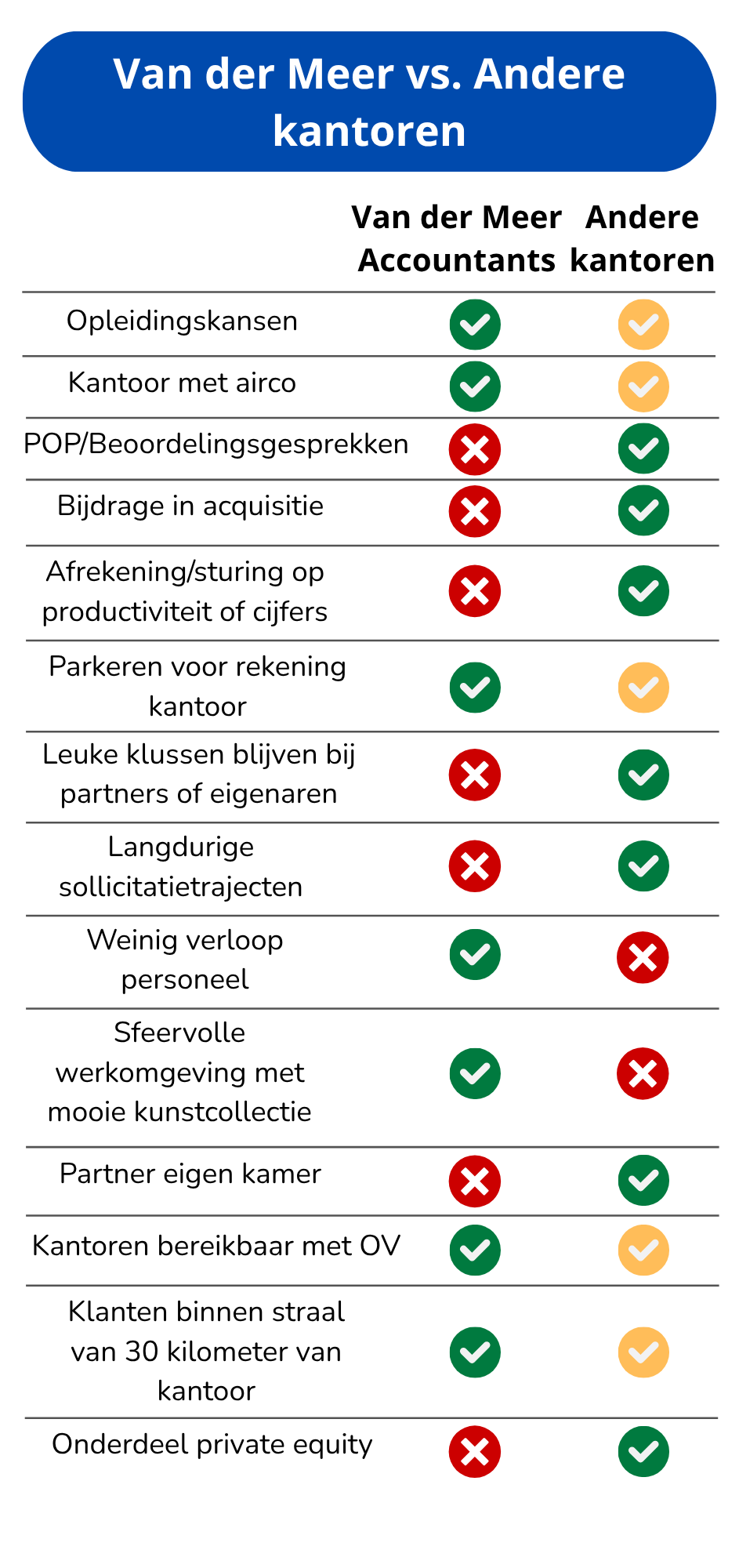 Van der Meer vs. Andere kantoren

| | Van der Meer Accountants | Andere kantoren |
|---|---|---|
| Opleidingskansen | ✓ | ✓ |
| Kantoor met airco | ✓ | ✓ |
| POP/Beoordelingsgesprekken | ✗ | ✓ |
| Bijdrage in acquisitie | ✗ | ✓ |
| Afrekening/sturing op productiviteit of cijfers | ✗ | ✓ |
| Parkeren voor rekening kantoor | ✓ | ✓ |
| Leuke klussen blijven bij partners of eigenaren | ✗ | ✓ |
| Langdurige sollicitatietrajecten | ✗ | ✓ |
| Weinig verloop personeel | ✓ | ✗ |
| Sfeervolle werkomgeving met mooie kunstcollectie | ✓ | ✗ |
| Partner eigen kamer | ✗ | ✓ |
| Kantoren bereikbaar met OV | ✓ | ✓ |
| Klanten binnen straal van 30 kilometer van kantoor | ✓ | ✓ |
| Onderdeel private equity | ✗ | ✓ |